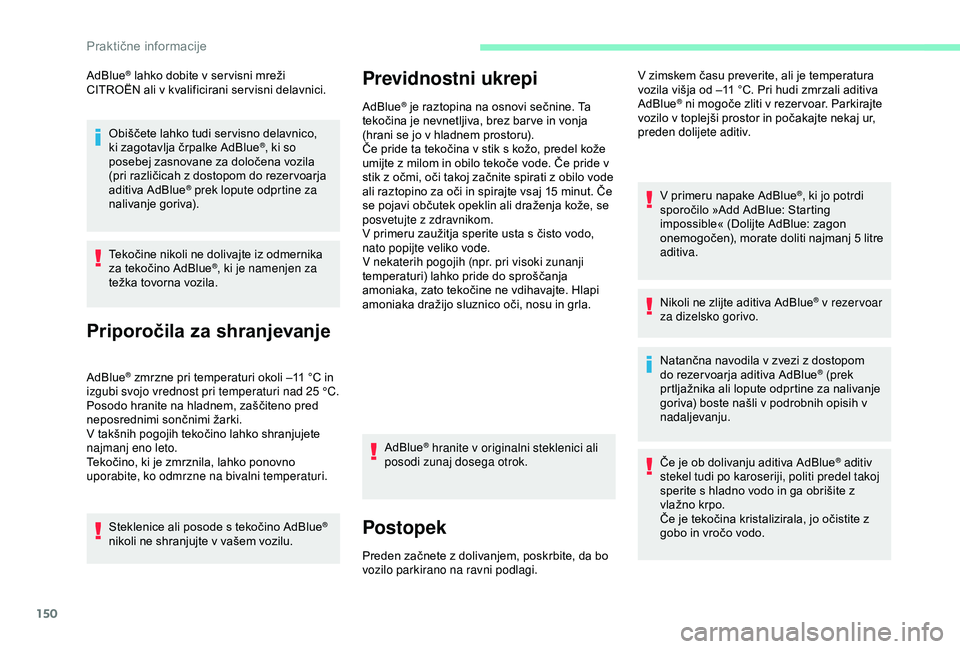 Praktične informacije

AdBlue® lahko dobite v servisni mreži CITROËN ali v kvalificirani servisni delavnici.

Obiščete lahko tudi servisno delavnico, ki zagotavlja črpalke AdBlue®, ki so posebej zasnovane za določena vozila (pri različicah z dostopom do rezervoarja aditiva AdBlue® prek lopute odprtine za nalivanje goriva).

Tekočine nikoli ne dolivajte iz odmernika za tekočino AdBlue®, ki je namenjen za težka tovorna vozila.

Priporočila za shranjevanje

AdBlue® zmrzne pri temperaturi okoli –11 °C in izgubi svojo vrednost pri temperaturi nad 25 °C. Posodo hranite na hladnem, zaščiteno pred neposrednimi sončnimi žarki.
V takšnih pogojih tekočino lahko shranjujete najmanj eno leto.
Tekočino, ki je zmrznila, lahko ponovno uporabite, ko odmrzne na bivalni temperaturi.

Steklenice ali posode s tekočino AdBlue® nikoli ne shranjujte v vašem vozilu.

Previdnostni ukrepi

AdBlue® je raztopina na osnovi sečnine. Ta tekočina je nevnetljiva, brez barve in vonja (hrani se jo v hladnem prostoru).
Če pride ta tekočina v stik s kožo, predel kože umijte z milom in obilo tekoče vode. Če pride v stik z očmi, oči takoj začnite spirati z obilo vode ali raztopino za oči in spirajte vsaj 15 minut. Če se pojavi občutek opeklin ali draženja kože, se posvetujte z zdravnikom.
V primeru zaužitja sperite usta s čisto vodo, nato popijte veliko vode.
V nekaterih pogojih (npr. pri visoki zunanji temperaturi) lahko pride do sproščanja amoniaka, zato tekočine ne vdihavajte. Hlapi amoniaka dražijo sluznico oči, nosu in grla.

AdBlue® hranite v originalni steklenici ali posodi zunaj dosega otrok.

Postopek

Preden začnete z dolivanjem, poskrbite, da bo vozilo parkirano na ravni podlagi.

V zimskem času preverite, ali je temperatura vozila višja od –11 °C. Pri hudi zmrzali aditiva AdBlue® ni mogoče zliti v rezervoar. Parkirajte vozilo v toplejši prostor in počakajte nekaj ur, preden dolijete aditiv.

V primeru napake AdBlue®, ki jo potrdi sporočilo »Add AdBlue: Starting impossible« (Dolijte AdBlue: zagon onemogočen), morate doliti najmanj 5 litre aditiva.

Nikoli ne zlijte aditiva AdBlue® v rezervoar za dizelsko gorivo.

Natančna navodila v zvezi z dostopom do rezervoarja aditiva AdBlue® (prek prtljažnika ali lopute odprtine za nalivanje goriva) boste našli v podrobnih opisih v nadaljevanju.

Če je ob dolivanju aditiva AdBlue® aditiv stekel tudi po karoseriji, politi predel takoj sperite s hladno vodo in ga obrišite z vlažno krpo.
Če je tekočina kristalizirala, jo očistite z gobo in vročo vodo.

150

carmanualsonline.info